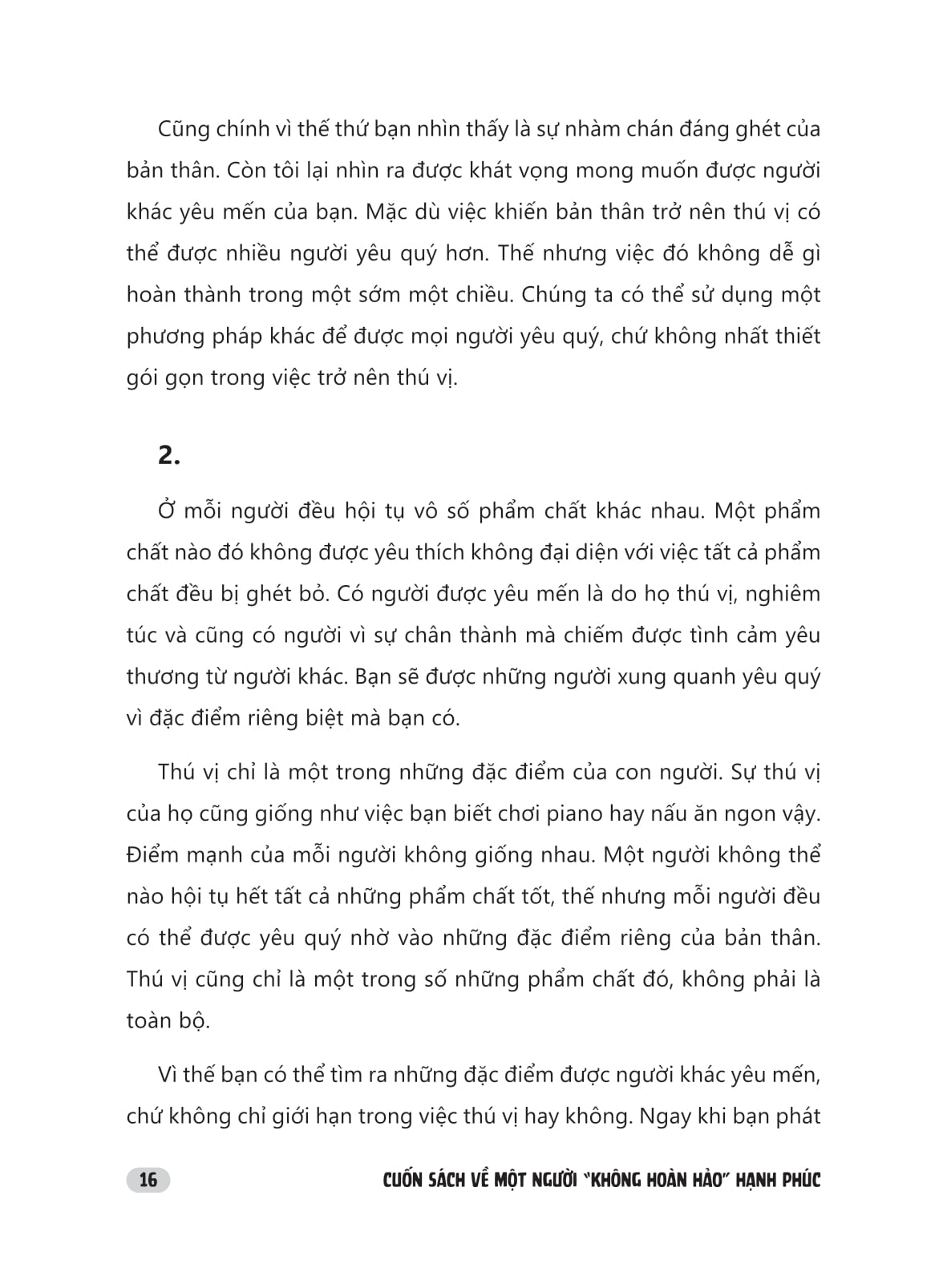 Cũng chính vì thế thứ bạn nhìn thấy là sự nhàm chán đáng ghét của bản thân. Còn tôi lại nhìn ra được khát vọng mong muốn được người khác yêu mến của bạn. Mặc dù việc khiến bản thân trở nên thú vị có thể được nhiều người yêu quý hơn. Thế nhưng việc đó không dễ gì hoàn thành trong một sớm một chiều. Chúng ta có thể sử dụng một phương pháp khác để được mọi người yêu quý, chứ không nhất thiết gói gọn trong việc trở nên thú vị.

2.

Ở mỗi người đều hội tụ vô số phẩm chất khác nhau. Một phẩm chất nào đó không được yêu thích không đại diện với việc tất cả phẩm chất đều bị ghét bỏ. Có người được yêu mến là do họ thú vị, nghiêm túc và cũng có người vì sự chân thành mà chiếm được tình cảm yêu thương từ người khác. Bạn sẽ được những người xung quanh yêu quý vì đặc điểm riêng biệt mà bạn có.

Thú vị chỉ là một trong những đặc điểm của con người. Sự thú vị của họ cũng giống như việc bạn biết chơi piano hay nấu ăn ngon vậy. Điểm mạnh của mỗi người không giống nhau. Một người không thể nào hội tụ hết tất cả những phẩm chất tốt, thế nhưng mỗi người đều có thể được yêu quý nhờ vào những đặc điểm riêng của bản thân. Thú vị cũng chỉ là một trong số những phẩm chất đó, không phải là toàn bộ.

Vì thế bạn có thể tìm ra những đặc điểm được người khác yêu mến, chứ không chỉ giới hạn trong việc thú vị hay không. Ngay khi bạn phát

16

CUỐN SÁCH VỀ MỘT NGƯỜI "KHÔNG HOÀN HẢO" HẠNH PHÚC